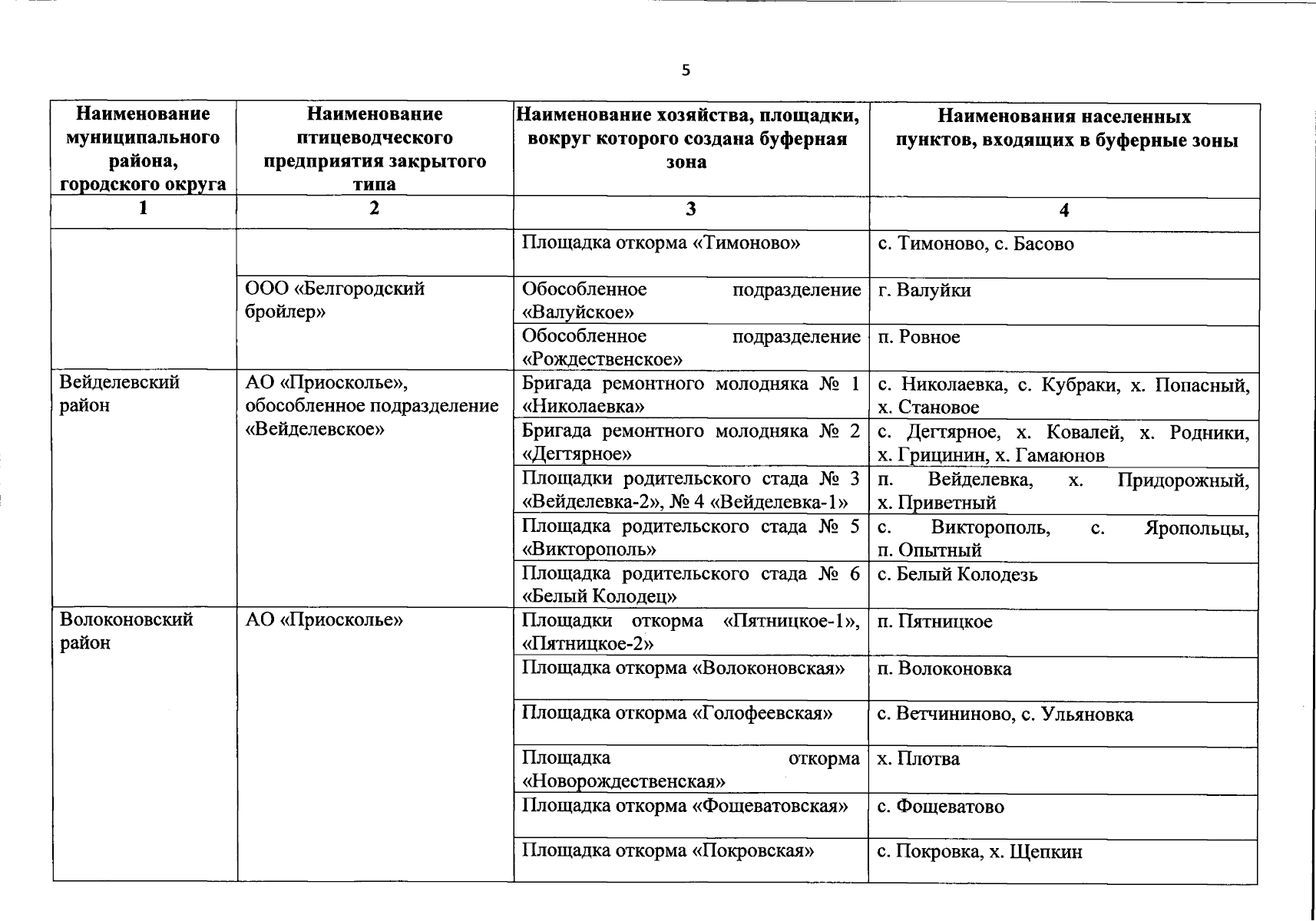 5

| Наименование муниципального района, городского округа | Наименование птицеводческого предприятия закрытого типа | Наименование хозяйства, площадки, вокруг которого создана буферная зона | Наименования населенных пунктов, входящих в буферные зоны |
|---|---|---|---|
| 1 | 2 | 3 | 4 |
| | | Площадка откорма «Тимоново» | с. Тимоново, с. Басово |
| | ООО «Белгородский бройлер» | Обособленное подразделение «Валуйское» | г. Валуйки |
| | | Обособленное подразделение «Рождественское» | п. Ровное |
| Вейделевский район | АО «Приосколье», обособленное подразделение «Вейделевское» | Бригада ремонтного молодняка № 1 «Николаевка» | с. Николаевка, с. Кубраки, х. Попасный, х. Становое |
| | | Бригада ремонтного молодняка № 2 «Дегтярное» | с. Дегтярное, х. Ковалей, х. Родники, х. Грицинин, х. Гамаюнов |
| | | Площадки родительского стада № 3 «Вейделевка-2», № 4 «Вейделевка-1» | п. Вейделевка, х. Придорожный, х. Приветный |
| | | Площадка родительского стада № 5 «Викторополь» | с. Викторополь, с. Яропольцы, п. Опытный |
| | | Площадка родительского стада № 6 «Белый Колодец» | с. Белый Колодезь |
| Волоконовский район | АО «Приосколье» | Площадки откорма «Пятницкое-1», «Пятницкое-2» | п. Пятницкое |
| | | Площадка откорма «Волоконовская» | п. Волоконовка |
| | | Площадка откорма «Голофеевская» | с. Ветчининово, с. Ульяновка |
| | | Площадка откорма «Новорождественская» | х. Плотва |
| | | Площадка откорма «Фощеватовская» | с. Фощеватово |
| | | Площадка откорма «Покровская» | с. Покровка, х. Щепкин |